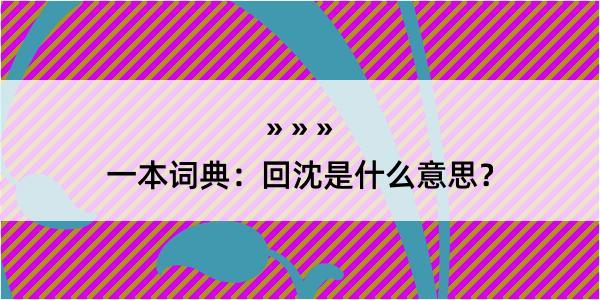 » » »

一本词典：回沈是什么意思？